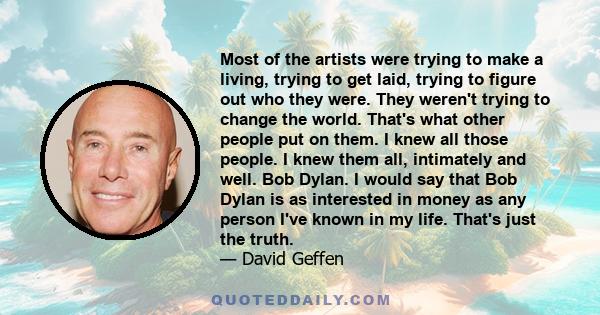 Most of the artists were trying to make a living, trying to get laid, trying to figure out who they were. They weren't trying to change the world. That's what other people put on them. I knew all those people. I knew them all, intimately and well. Bob Dylan. I would say that Bob Dylan is as interested in money as any person I've known in my life. That's just the truth.

— David Geffen

QUOTEDDAILY.COM